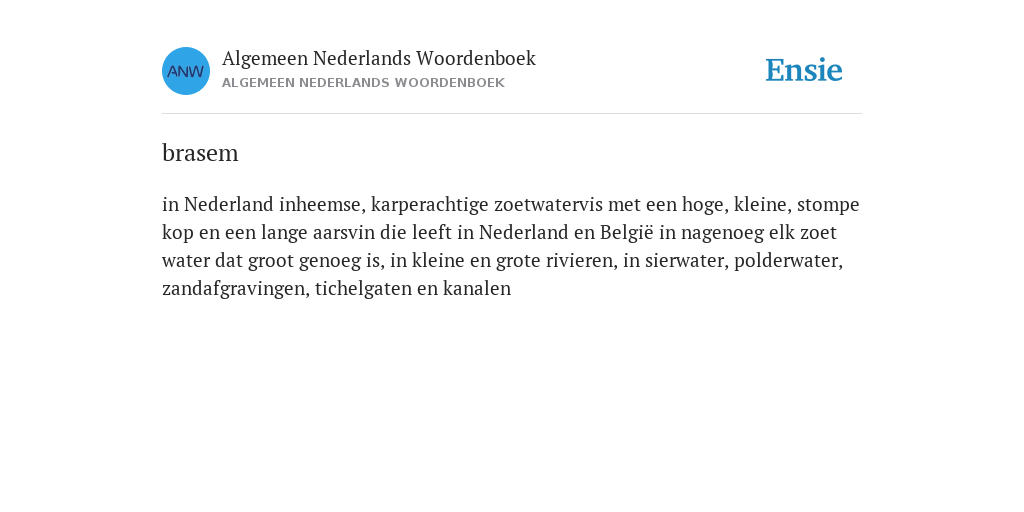 ANW

Algemeen Nederlands Woordenboek
ALGEMEEN NEDERLANDS WOORDENBOEK

Ensie

brasem

in Nederland inheemse, karperachtige zoetwatervis met een hoge, kleine, stompe kop en een lange aarsvin die leeft in Nederland en België in nagenoeg elk zoet water dat groot genoeg is, in kleine en grote rivieren, in sierwater, polderwater, zandafgravingen, tichelgaten en kanalen